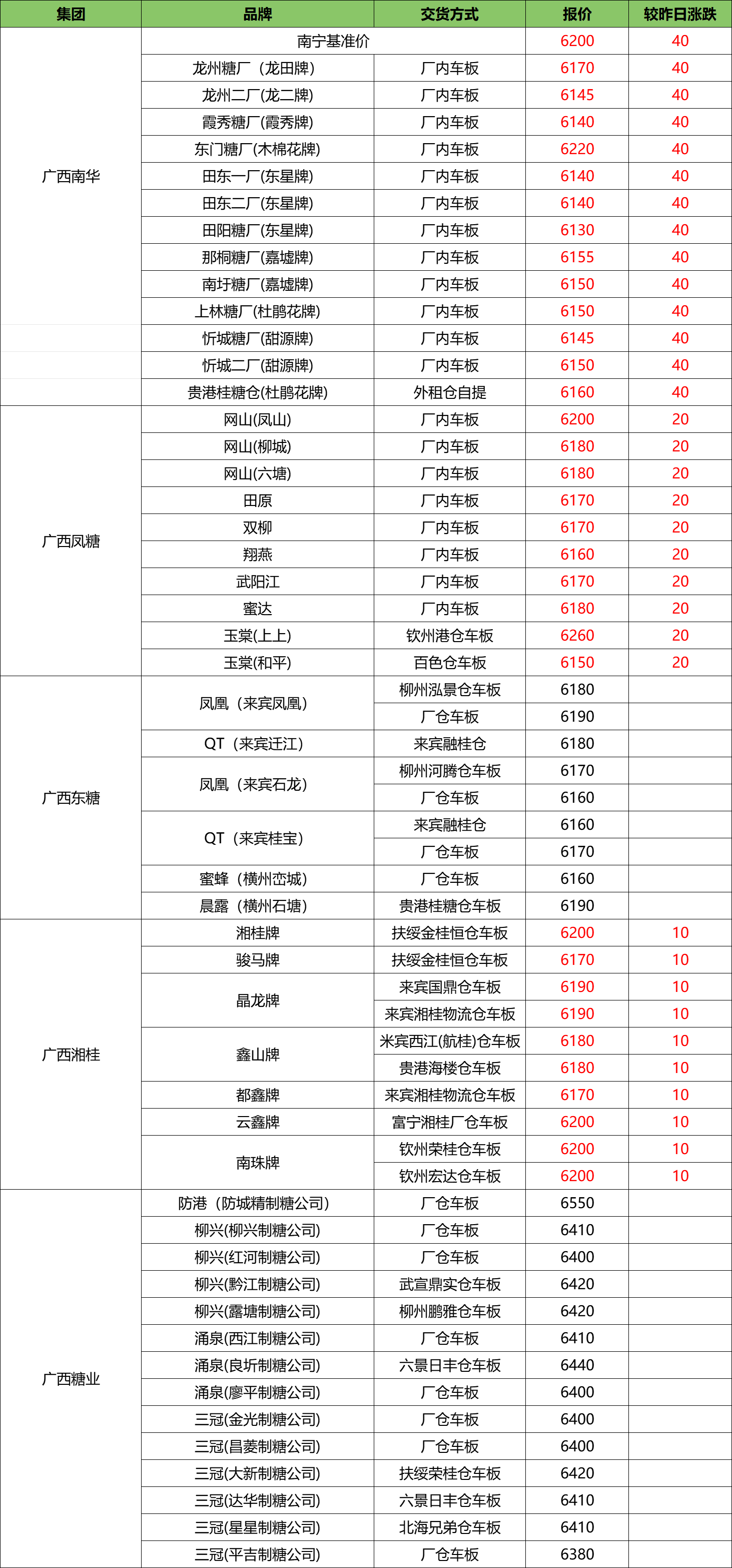 | 集团 | 品牌 | 交货方式 | 报价 | 较昨日涨跌 |
|---|---|---|---|---|
| 广西南华 | 南宁基准价 | | 6200 | 40 |
| | 龙州糖厂（龙田牌） | 厂内车板 | 6170 | 40 |
| | 龙州二厂(龙二牌) | 厂内车板 | 6145 | 40 |
| | 霞秀糖厂(霞秀牌) | 厂内车板 | 6140 | 40 |
| | 东门糖厂(木棉花牌) | 厂内车板 | 6220 | 40 |
| | 田东一厂(东星牌) | 厂内车板 | 6140 | 40 |
| | 田东二厂(东星牌) | 厂内车板 | 6140 | 40 |
| | 田阳糖厂(东星牌) | 厂内车板 | 6130 | 40 |
| | 那桐糖厂(嘉墟牌) | 厂内车板 | 6155 | 40 |
| | 南圩糖厂(嘉墟牌) | 厂内车板 | 6150 | 40 |
| | 上林糖厂(杜鹃花牌) | 厂内车板 | 6150 | 40 |
| | 忻城糖厂(甜源牌) | 厂内车板 | 6145 | 40 |
| | 忻城二厂(甜源牌) | 厂内车板 | 6150 | 40 |
| | 贵港桂糖仓(杜鹃花牌) | 外租仓自提 | 6160 | 40 |
| 广西凤糖 | 网山(凤山) | 厂内车板 | 6200 | 20 |
| | 网山(柳城) | 厂内车板 | 6180 | 20 |
| | 网山(六塘) | 厂内车板 | 6180 | 20 |
| | 田原 | 厂内车板 | 6170 | 20 |
| | 双柳 | 厂内车板 | 6170 | 20 |
| | 翔燕 | 厂内车板 | 6160 | 20 |
| | 武阳江 | 厂内车板 | 6170 | 20 |
| | 蜜达 | 厂内车板 | 6180 | 20 |
| | 玉棠(上上) | 钦州港仓车板 | 6260 | 20 |
| | 玉棠(和平) | 百色仓车板 | 6150 | 20 |
| 广西东糖 | 凤凰（来宾凤凰） | 柳州泓景仓车板 | 6180 | |
| | | 厂仓车板 | 6190 | |
| | QT（来宾迁江） | 来宾融桂仓 | 6180 | |
| | 凤凰（来宾石龙） | 柳州河腾仓车板 | 6170 | |
| | | 厂仓车板 | 6160 | |
| | QT（来宾桂宝） | 来宾融桂仓 | 6160 | |
| | | 厂仓车板 | 6170 | |
| | 蜜蜂（横州峦城） | 厂仓车板 | 6160 | |
| | 晨露（横州石塘） | 贵港桂糖仓车板 | 6190 | |
| 广西湘桂 | 湘桂牌 | 扶绥金桂恒仓车板 | 6200 | 10 |
| | 骏马牌 | 扶绥金桂恒仓车板 | 6170 | 10 |
| | 晶龙牌 | 来宾国鼎仓车板 | 6190 | 10 |
| | | 来宾湘桂物流仓车板 | 6190 | 10 |
| | 鑫山牌 | 米宾西江(航桂)仓车板 | 6180 | 10 |
| | | 贵港海楼仓车板 | 6180 | 10 |
| | 都鑫牌 | 来宾湘桂物流仓车板 | 6170 | 10 |
| | 云鑫牌 | 富宁湘桂厂仓车板 | 6200 | 10 |
| | 南珠牌 | 钦州荣桂仓车板 | 6200 | 10 |
| | | 钦州宏达仓车板 | 6200 | 10 |
| 广西糖业 | 防港（防城精制糖公司） | 厂仓车板 | 6550 | |
| | 柳兴(柳兴制糖公司) | 厂仓车板 | 6410 | |
| | 柳兴(红河制糖公司) | 厂仓车板 | 6400 | |
| | 柳兴(黔江制糖公司) | 武宣鼎实仓车板 | 6420 | |
| | 柳兴(露塘制糖公司) | 柳州鹏雅仓车板 | 6420 | |
| | 涌泉(西江制糖公司) | 厂仓车板 | 6410 | |
| | 涌泉(良圻制糖公司) | 六景日丰仓车板 | 6440 | |
| | 涌泉(廖平制糖公司) | 厂仓车板 | 6400 | |
| | 三冠(金光制糖公司) | 厂仓车板 | 6400 | |
| | 三冠(昌菱制糖公司) | 厂仓车板 | 6400 | |
| | 三冠(大新制糖公司) | 扶绥荣桂仓车板 | 6420 | |
| | 三冠(达华制糖公司) | 六景日丰仓车板 | 6410 | |
| | 三冠(星星制糖公司) | 北海兄弟仓车板 | 6410 | |
| | 三冠(平吉制糖公司) | 厂仓车板 | 6380 | |